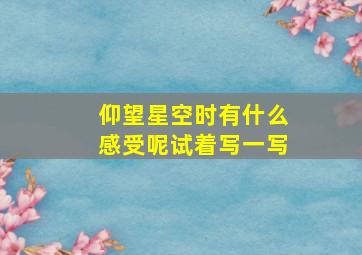 仰望星空时有什么感受呢试着写一写